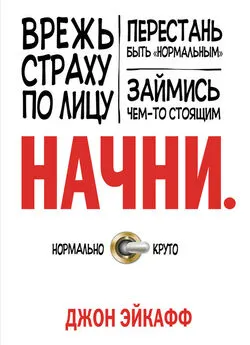 ВРЕЖЬ СТРАХУ ПО ЛИЦУ

ПЕРЕСТАНЬ БЫТЬ «НОРМАЛЬНЫМ»

ЗАЙМИСЬ ЧЕМ-ТО СТОЯЩИМ

НАЧНИ.

НОРМАЛЬНО

КРУТО

ДЖОН ЭЙКАФФ